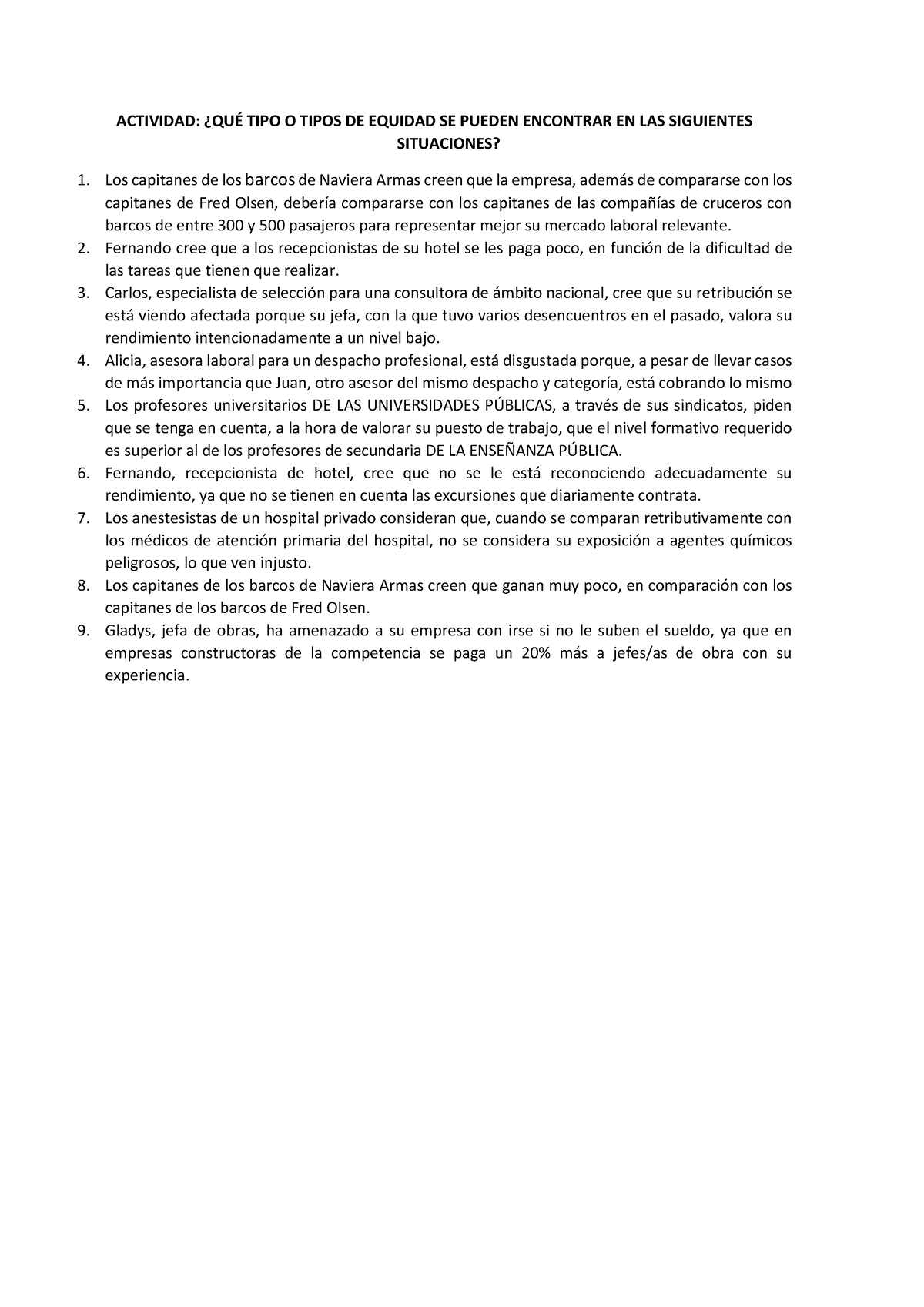 ACTIVIDAD: ¿QUÉ TIPO O TIPOS DE EQUIDAD SE PUEDEN ENCONTRAR EN LAS SIGUIENTES SITUACIONES?

1. Los capitanes de los barcos de Naviera Armas creen que la empresa, además de compararse con los capitanes de Fred Olsen, debería compararse con los capitanes de las compañías de cruceros con barcos de entre 300 y 500 pasajeros para representar mejor su mercado laboral relevante.
2. Fernando cree que a los recepcionistas de su hotel se les paga poco, en función de la dificultad de las tareas que tienen que realizar.
3. Carlos, especialista de selección para una consultora de ámbito nacional, cree que su retribución se está viendo afectada porque su jefa, con la que tuvo varios desencuentros en el pasado, valora su rendimiento intencionadamente a un nivel bajo.
4. Alicia, asesora laboral para un despacho profesional, está disgustada porque, a pesar de llevar casos de más importancia que Juan, otro asesor del mismo despacho y categoría, está cobrando lo mismo
5. Los profesores universitarios DE LAS UNIVERSIDADES PÚBLICAS, a través de sus sindicatos, piden que se tenga en cuenta, a la hora de valorar su puesto de trabajo, que el nivel formativo requerido es superior al de los profesores de secundaria DE LA ENSEÑANZA PÚBLICA.
6. Fernando, recepcionista de hotel, cree que no se le está reconociendo adecuadamente su rendimiento, ya que no se tienen en cuenta las excursiones que diariamente contrata.
7. Los anestesistas de un hospital privado consideran que, cuando se comparan retributivamente con los médicos de atención primaria del hospital, no se considera su exposición a agentes químicos peligrosos, lo que ven injusto.
8. Los capitanes de los barcos de Naviera Armas creen que ganan muy poco, en comparación con los capitanes de los barcos de Fred Olsen.
9. Gladys, jefa de obras, ha amenazado a su empresa con irse si no le suben el sueldo, ya que en empresas constructoras de la competencia se paga un 20% más a jefes/as de obra con su experiencia.